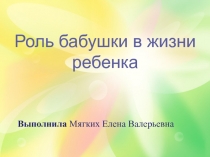 Роль бабушки в жизни ребенка

Выполнила Мягких Елена Валерьевна